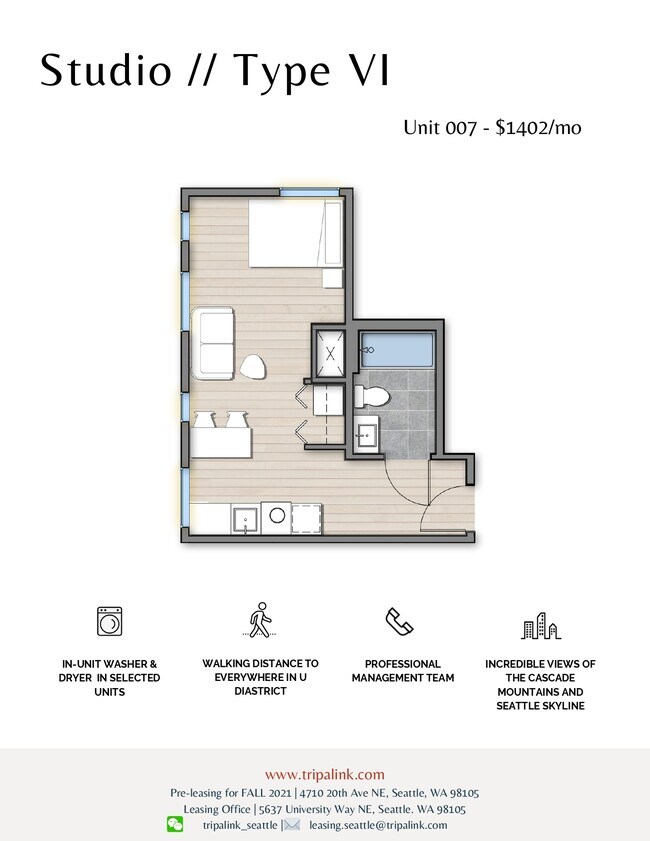 Studio // Type VI

Unit 007 - $1402/mo

IN-UNIT WASHER & DRYER IN SELECTED UNITS

WALKING DISTANCE TO EVERYWHERE IN U DIASTRICT

PROFESSIONAL MANAGEMENT TEAM

INCREDIBLE VIEWS OF THE CASCADE MOUNTAINS AND SEATTLE SKYLINE

www.tripalink.com
Pre-leasing for FALL 2021 | 4710 20th Ave NE, Seattle, WA 98105
Leasing Office | 5637 University Way NE, Seattle. WA 98105
tripalink_seattle | leasing.seattle@tripalink.com